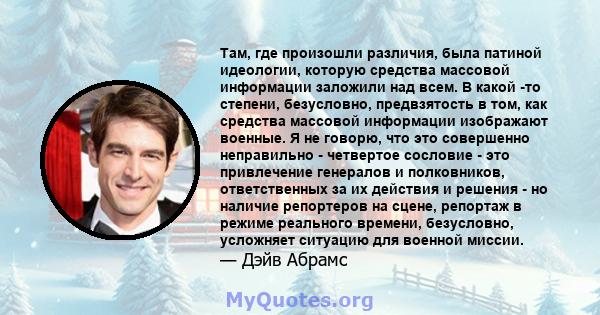 Там, где произошли различия, была патиной идеологии, которую средства массовой информации заложили над всем. В какой -то степени, безусловно, предвзятость в том, как средства массовой информации изображают военные. Я не говорю, что это совершенно неправильно - четвертое сословие - это привлечение генералов и полковников, ответственных за их действия и решения - но наличие репортеров на сцене, репортаж в режиме реального времени, безусловно, усложняет ситуацию для военной миссии.
— Дэйв Абрамс

MyQuotes.org